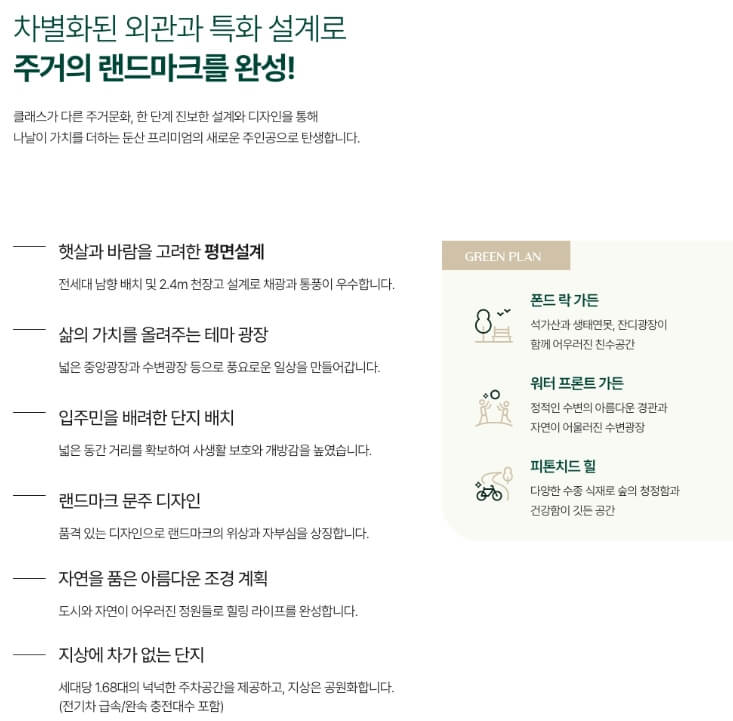 차별화된 외관과 특화 설계로
주거의 랜드마크를 완성!

클래스가 다른 주거문화, 한 단계 진보한 설계와 디자인을 통해
나날이 가치를 더하는 둔산 프리미엄의 새로운 주인공으로 탄생합니다.

햇살과 바람을 고려한 평면설계

전세대 남향 배치 및 2.4m 천장고 설계로 채광과 통풍이 우수합니다.

삶의 가치를 올려주는 테마 광장

넓은 중앙광장과 수변광장 등으로 풍요로운 일상을 만들어갑니다.

입주민을 배려한 단지 배치

넓은 동간 거리를 확보하여 사생활 보호와 개방감을 높였습니다.

랜드마크 문주 디자인

품격 있는 디자인으로 랜드마크의 위상과 자부심을 상징합니다.

자연을 품은 아름다운 조경 계획

도시와 자연이 어우러진 정원들로 힐링 라이프를 완성합니다.

지상에 차가 없는 단지

세대당 1.68대의 넉넉한 주차공간을 제공하고, 지상은 공원화합니다.
(전기차 급속/완속 충전대수 포함)

GREEN PLAN

폰드 락 가든

석가산과 생태연못, 잔디광장이 함께 어우러진 친수공간

워터 프론트 가든

정적인 수변의 아름다운 경관과 자연이 어울러진 수변광장

피톤치드 힐

다양한 수종 식재로 숲의 청정함과 건강함이 깃든 공간